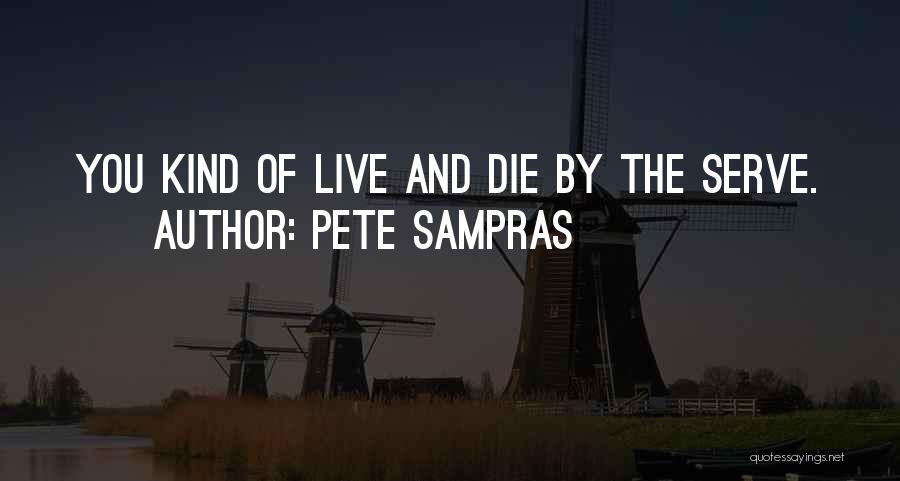 YOU KIND OF LIVE AND DIE BY THE SERVE.
AUTHOR: PETE SAMPRAS

quotessayings.net